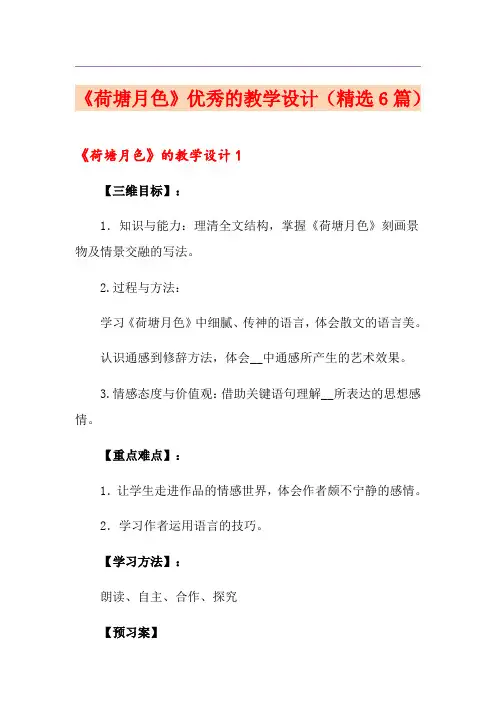 《荷塘月色》优秀的教学设计（精选6篇）

《荷塘月色》的教学设计1

【三维目标】：

1．知识与能力：理清全文结构，掌握《荷塘月色》刻画景物及情景交融的写法。

2.过程与方法：

学习《荷塘月色》中细腻、传神的语言，体会散文的语言美。

认识通感到修辞方法，体会__中通感所产生的艺术效果。

3.情感态度与价值观：借助关键语句理解__所表达的思想感情。

【重点难点】：

1．让学生走进作品的情感世界，体会作者颇不宁静的感情。

2．学习作者运用语言的技巧。

【学习方法】：

朗读、自主、合作、探究

【预习案】